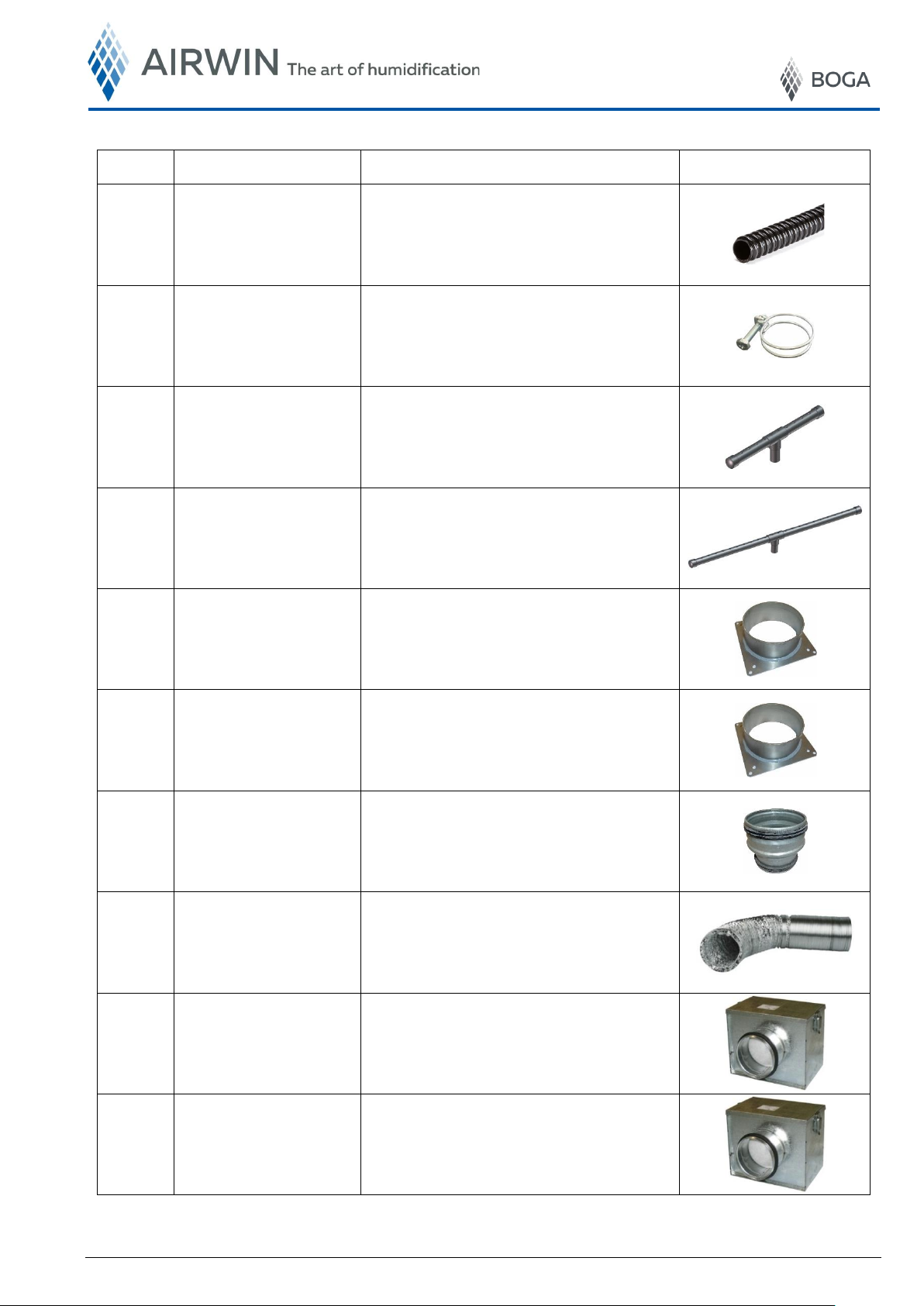 AIRWIN The art of humidification

BOGA